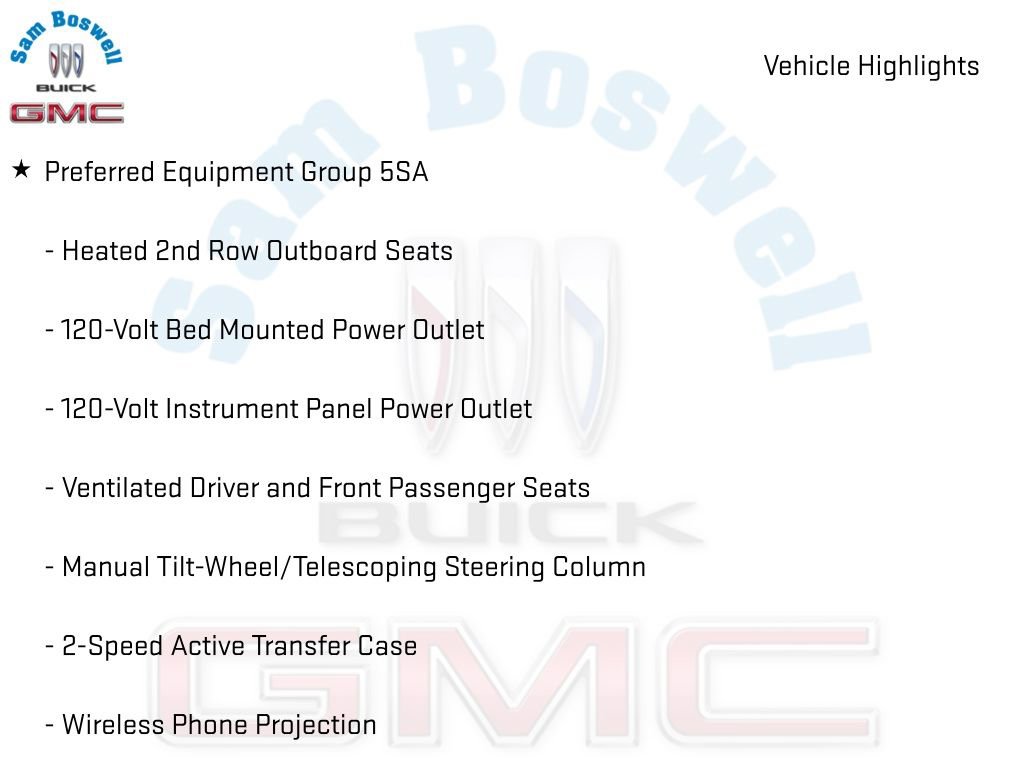 Sam Boswell
BUICK
GMC

Vehicle Highlights

★ Preferred Equipment Group 5SA

- Heated 2nd Row Outboard Seats

- 120-Volt Bed Mounted Power Outlet

- 120-Volt Instrument Panel Power Outlet

- Ventilated Driver and Front Passenger Seats

- Manual Tilt-Wheel/Telescoping Steering Column

- 2-Speed Active Transfer Case

- Wireless Phone Projection

Sam Boswell
BUICK
GMC